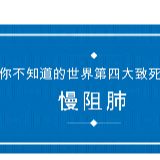 你不知道的世界第四大致死
慢阻肺